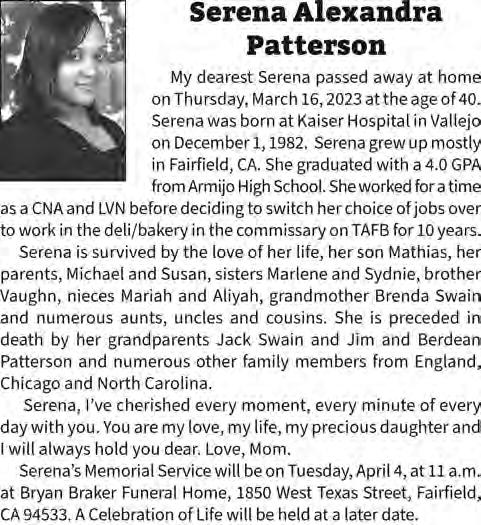 Serena Alexandra Patterson

My dearest Serena passed away at home on Thursday, March 16, 2023 at the age of 40. Serena was born at Kaiser Hospital in Vallejo on December 1, 1982. Serena grew up mostly in Fairfield, CA. She graduated with a 4.0 GPA from Armijo High School. She worked for a time as a CNA and LVN before deciding to switch her choice of jobs over to work in the deli/bakery in the commissary on TAFB for 10 years.

Serena is survived by the love of her life, her son Mathias, her parents, Michael and Susan, sisters Marlene and Sydnie, brother Vaughn, nieces Mariah and Aliyah, grandmother Brenda Swain and numerous aunts, uncles and cousins. She is preceded in death by her grandparents Jack Swain and Jim and Berdean Patterson and numerous other family members from England, Chicago and North Carolina.

Serena, I've cherished every moment, every minute of every day with you. You are my love, my life, my precious daughter and I will always hold you dear. Love, Mom.

Serena's Memorial Service will be on Tuesday, April 4, at 11 a.m. at Bryan Braker Funeral Home, 1850 West Texas Street, Fairfield, CA 94533. A Celebration of Life will be held at a later date.